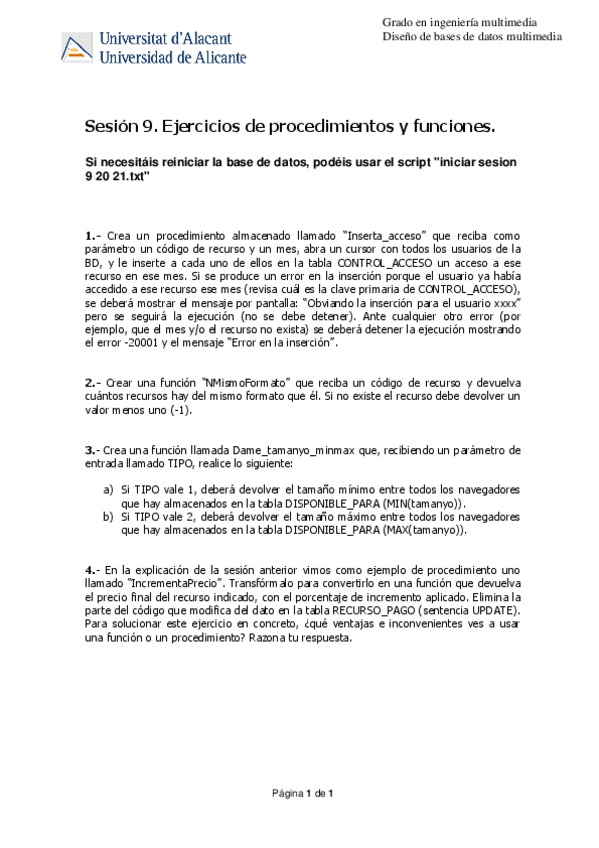 Universitat d'Alacant
Universidad de Alicante

Grado en ingeniería multimedia
Diseño de bases de datos multimedia

Sesión 9. Ejercicios de procedimientos y funciones.

Si necesitáis reiniciar la base de datos, podéis usar el script "iniciar sesion 9 20 21.txt"

1.- Crea un procedimiento almacenado llamado "Inserta_acceso" que reciba como parámetro un código de recurso y un mes, abra un cursor con todos los usuarios de la BD, y le inserte a cada uno de ellos en la tabla CONTROL_ACCESO un acceso a ese recurso en ese mes. Si se produce un error en la inserción porque el usuario ya había accedido a ese recurso ese mes (revisa cuál es la clave primaria de CONTROL_ACCESO), se deberá mostrar el mensaje por pantalla: "Obviando la inserción para el usuario xxxx" pero se seguirá la ejecución (no se debe detener). Ante cualquier otro error (por ejemplo, que el mes y/o el recurso no exista) se deberá detener la ejecución mostrando el error -20001 y el mensaje "Error en la inserción".

2.- Crear una función "NMismoFormato" que reciba un código de recurso y devuelva cuántos recursos hay del mismo formato que él. Si no existe el recurso debe devolver un valor menos uno (-1).

3.- Crea una función llamada Dame_tamanyo_minmax que, recibiendo un parámetro de entrada llamado TIPO, realice lo siguiente:

a) Si TIPO vale 1, deberá devolver el tamaño mínimo entre todos los navegadores que hay almacenados en la tabla DISPONIBLE_PARA (MIN(tamanyo)).
b) Si TIPO vale 2, deberá devolver el tamaño máximo entre todos los navegadores que hay almacenados en la tabla DISPONIBLE_PARA (MAX(tamanyo)).

4.- En la explicación de la sesión anterior vimos como ejemplo de procedimiento uno llamado "IncrementaPrecio". Transfórmalo para convertirlo en una función que devuelva el precio final del recurso indicado, con el porcentaje de incremento aplicado. Elimina la parte del código que modifica del dato en la tabla RECURSO_PAGO (sentencia UPDATE). Para solucionar este ejercicio en concreto, ¿qué ventajas e inconvenientes ves a usar una función o un procedimiento? Razona tu respuesta.

Página 1 de 1